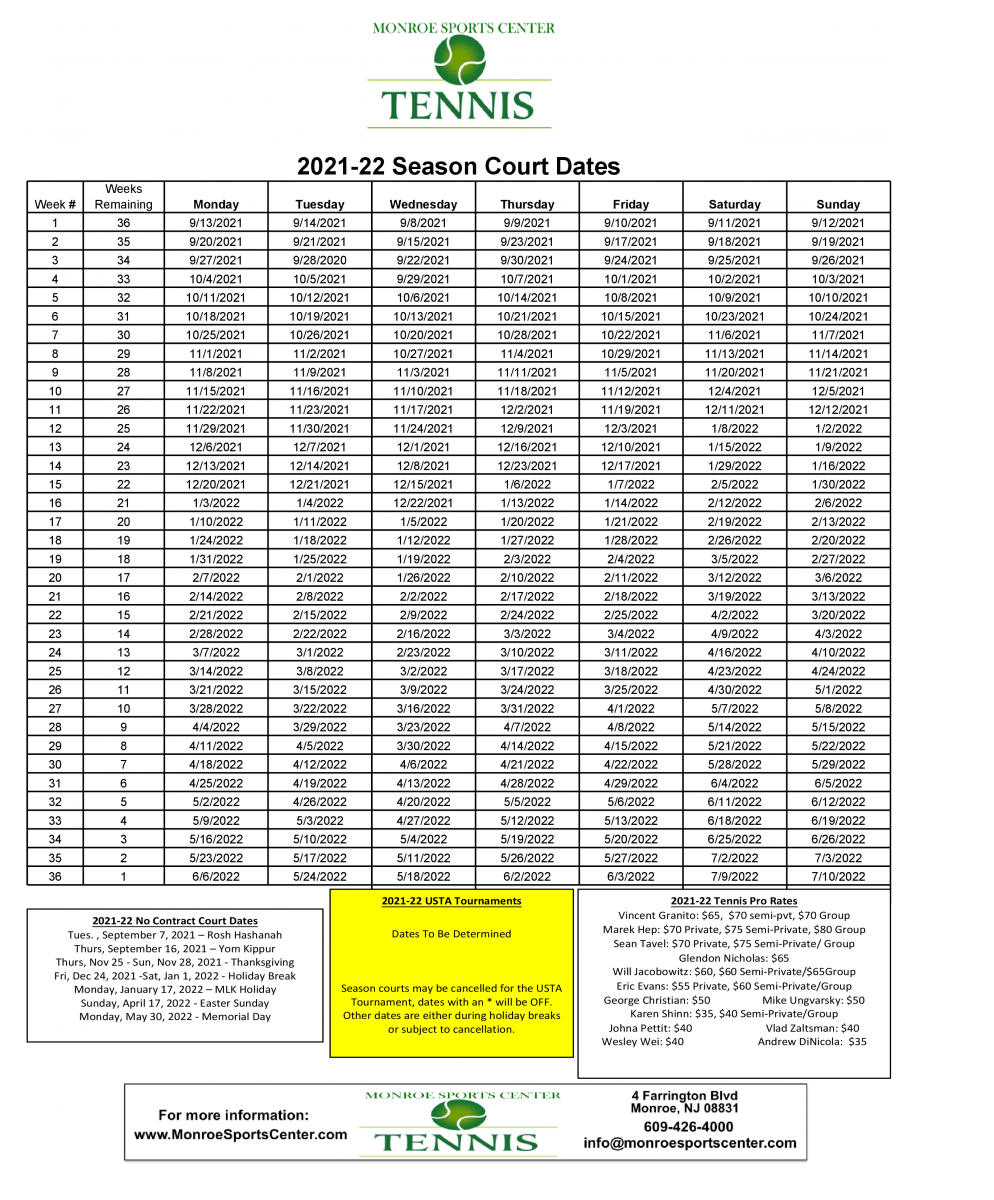 MONROE SPORTS CENTER
TENNIS

2021-22 Season Court Dates

| Week # | Weeks Remaining | Monday | Tuesday | Wednesday | Thursday | Friday | Saturday | Sunday |
|---|---|---|---|---|---|---|---|---|
| 1 | 36 | 9/13/2021 | 9/14/2021 | 9/8/2021 | 9/9/2021 | 9/10/2021 | 9/11/2021 | 9/12/2021 |
| 2 | 35 | 9/20/2021 | 9/21/2021 | 9/15/2021 | 9/23/2021 | 9/17/2021 | 9/18/2021 | 9/19/2021 |
| 3 | 34 | 9/27/2021 | 9/28/2020 | 9/22/2021 | 9/30/2021 | 9/24/2021 | 9/25/2021 | 9/26/2021 |
| 4 | 33 | 10/4/2021 | 10/5/2021 | 9/29/2021 | 10/7/2021 | 10/1/2021 | 10/2/2021 | 10/3/2021 |
| 5 | 32 | 10/11/2021 | 10/12/2021 | 10/6/2021 | 10/14/2021 | 10/8/2021 | 10/9/2021 | 10/10/2021 |
| 6 | 31 | 10/18/2021 | 10/19/2021 | 10/13/2021 | 10/21/2021 | 10/15/2021 | 10/23/2021 | 10/24/2021 |
| 7 | 30 | 10/25/2021 | 10/26/2021 | 10/20/2021 | 10/28/2021 | 10/22/2021 | 11/6/2021 | 11/7/2021 |
| 8 | 29 | 11/1/2021 | 11/2/2021 | 10/27/2021 | 11/4/2021 | 10/29/2021 | 11/13/2021 | 11/14/2021 |
| 9 | 28 | 11/8/2021 | 11/9/2021 | 11/3/2021 | 11/11/2021 | 11/5/2021 | 11/20/2021 | 11/21/2021 |
| 10 | 27 | 11/15/2021 | 11/16/2021 | 11/10/2021 | 11/18/2021 | 11/12/2021 | 12/4/2021 | 12/5/2021 |
| 11 | 26 | 11/22/2021 | 11/23/2021 | 11/17/2021 | 12/2/2021 | 11/19/2021 | 12/11/2021 | 12/12/2021 |
| 12 | 25 | 11/29/2021 | 11/30/2021 | 11/24/2021 | 12/9/2021 | 12/3/2021 | 1/8/2022 | 1/2/2022 |
| 13 | 24 | 12/6/2021 | 12/7/2021 | 12/1/2021 | 12/16/2021 | 12/10/2021 | 1/15/2022 | 1/9/2022 |
| 14 | 23 | 12/13/2021 | 12/14/2021 | 12/8/2021 | 12/23/2021 | 12/17/2021 | 1/29/2022 | 1/16/2022 |
| 15 | 22 | 12/20/2021 | 12/21/2021 | 12/15/2021 | 1/6/2022 | 1/7/2022 | 2/5/2022 | 1/30/2022 |
| 16 | 21 | 1/3/2022 | 1/4/2022 | 12/22/2021 | 1/13/2022 | 1/14/2022 | 2/12/2022 | 2/6/2022 |
| 17 | 20 | 1/10/2022 | 1/11/2022 | 1/5/2022 | 1/20/2022 | 1/21/2022 | 2/19/2022 | 2/13/2022 |
| 18 | 19 | 1/24/2022 | 1/18/2022 | 1/12/2022 | 1/27/2022 | 1/28/2022 | 2/26/2022 | 2/20/2022 |
| 19 | 18 | 1/31/2022 | 1/25/2022 | 1/19/2022 | 2/3/2022 | 2/4/2022 | 3/5/2022 | 2/27/2022 |
| 20 | 17 | 2/7/2022 | 2/1/2022 | 1/26/2022 | 2/10/2022 | 2/11/2022 | 3/12/2022 | 3/6/2022 |
| 21 | 16 | 2/14/2022 | 2/8/2022 | 2/2/2022 | 2/17/2022 | 2/18/2022 | 3/19/2022 | 3/13/2022 |
| 22 | 15 | 2/21/2022 | 2/15/2022 | 2/9/2022 | 2/24/2022 | 2/25/2022 | 4/2/2022 | 3/20/2022 |
| 23 | 14 | 2/28/2022 | 2/22/2022 | 2/16/2022 | 3/3/2022 | 3/4/2022 | 4/9/2022 | 4/3/2022 |
| 24 | 13 | 3/7/2022 | 3/1/2022 | 2/23/2022 | 3/10/2022 | 3/11/2022 | 4/16/2022 | 4/10/2022 |
| 25 | 12 | 3/14/2022 | 3/8/2022 | 3/2/2022 | 3/17/2022 | 3/18/2022 | 4/23/2022 | 4/24/2022 |
| 26 | 11 | 3/21/2022 | 3/15/2022 | 3/9/2022 | 3/24/2022 | 3/25/2022 | 4/30/2022 | 5/1/2022 |
| 27 | 10 | 3/28/2022 | 3/22/2022 | 3/16/2022 | 3/31/2022 | 4/1/2022 | 5/7/2022 | 5/8/2022 |
| 28 | 9 | 4/4/2022 | 3/29/2022 | 3/23/2022 | 4/7/2022 | 4/8/2022 | 5/14/2022 | 5/15/2022 |
| 29 | 8 | 4/11/2022 | 4/5/2022 | 3/30/2022 | 4/14/2022 | 4/15/2022 | 5/21/2022 | 5/22/2022 |
| 30 | 7 | 4/18/2022 | 4/12/2022 | 4/6/2022 | 4/21/2022 | 4/22/2022 | 5/28/2022 | 5/29/2022 |
| 31 | 6 | 4/25/2022 | 4/19/2022 | 4/13/2022 | 4/28/2022 | 4/29/2022 | 6/4/2022 | 6/5/2022 |
| 32 | 5 | 5/2/2022 | 4/26/2022 | 4/20/2022 | 5/5/2022 | 5/6/2022 | 6/11/2022 | 6/12/2022 |
| 33 | 4 | 5/9/2022 | 5/3/2022 | 4/27/2022 | 5/12/2022 | 5/13/2022 | 6/18/2022 | 6/19/2022 |
| 34 | 3 | 5/16/2022 | 5/10/2022 | 5/4/2022 | 5/19/2022 | 5/20/2022 | 6/25/2022 | 6/26/2022 |
| 35 | 2 | 5/23/2022 | 5/17/2022 | 5/11/2022 | 5/26/2022 | 5/27/2022 | 7/2/2022 | 7/3/2022 |
| 36 | 1 | 6/6/2022 | 5/24/2022 | 5/18/2022 | 6/2/2022 | 6/3/2022 | 7/9/2022 | 7/10/2022 |

2021-22 No Contract Court Dates
Tues. , September 7, 2021 – Rosh Hashanah
Thurs, September 16, 2021 – Yom Kippur
Thurs, Nov 25 - Sun, Nov 28, 2021 - Thanksgiving
Fri, Dec 24, 2021 -Sat, Jan 1, 2022 - Holiday Break
Monday, January 17, 2022 – MLK Holiday
Sunday, April 17, 2022 - Easter Sunday
Monday, May 30, 2022 - Memorial Day

2021-22 USTA Tournaments

Dates To Be Determined

Season courts may be cancelled for the USTA Tournament, dates with an * will be OFF. Other dates are either during holiday breaks or subject to cancellation.

2021-22 Tennis Pro Rates
Vincent Granito: $65, $70 semi-pvt, $70 Group
Marek Hep: $70 Private, $75 Semi-Private, $80 Group
Sean Tavel: $70 Private, $75 Semi-Private/ Group
Glendon Nicholas: $65
Will Jacobowitz: $60, $60 Semi-Private/$65Group
Eric Evans: $55 Private, $60 Semi-Private/Group
George Christian: $50 Mike Ungvarsky: $50
Karen Shinn: $35, $40 Semi-Private/Group
Johna Pettit: $40 Vlad Zaltsman: $40
Wesley Wei: $40 Andrew DiNicola: $35

For more information:
www.MonroeSportsCenter.com

MONROE SPORTS CENTER
TENNIS

4 Farrington Blvd
Monroe, NJ 08831
609-426-4000
info@monroesportscenter.com